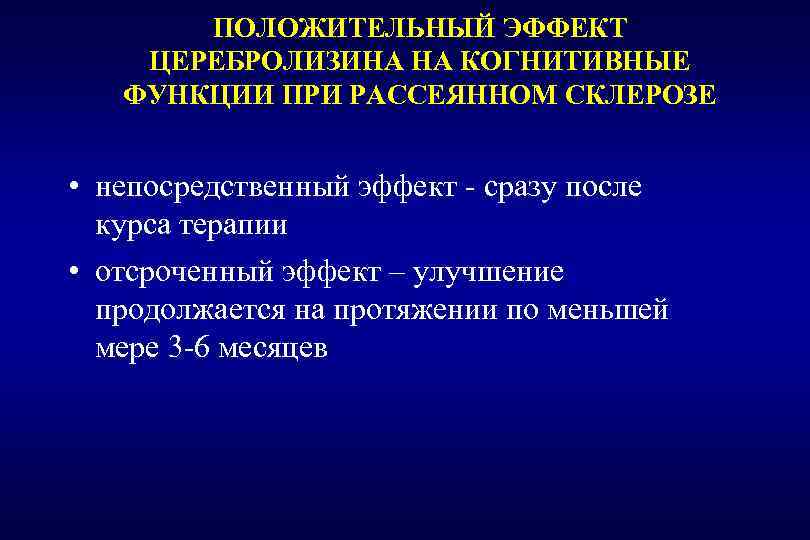 ПОЛОЖИТЕЛЬНЫЙ ЭФФЕКТ
ЦЕРЕБРОЛИЗИНА НА КОГНИТИВНЫЕ
ФУНКЦИИ ПРИ РАССЕЯННОМ СКЛЕРОЗЕ

• непосредственный эффект - сразу после курса терапии
• отсроченный эффект – улучшение продолжается на протяжении по меньшей мере 3-6 месяцев